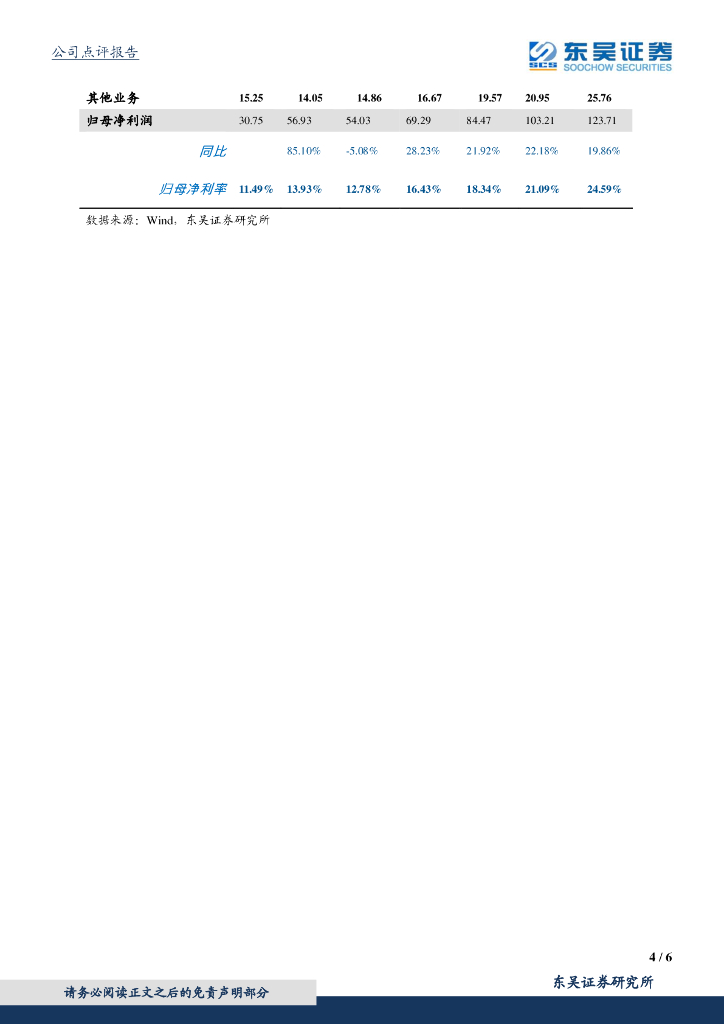 公司点评报告

东吴证券
SOOCHOW SECURITIES

| 其他业务 | 15.25 | 14.05 | 14.86 | 16.67 | 19.57 | 20.95 | 25.76 |
|---|---|---|---|---|---|---|---|
| 归母净利润 | 30.75 | 56.93 | 54.03 | 69.29 | 84.47 | 103.21 | 123.71 |
| 同比 |  | 85.10% | -5.08% | 28.23% | 21.92% | 22.18% | 19.86% |
| 归母净利率 | 11.49% | 13.93% | 12.78% | 16.43% | 18.34% | 21.09% | 24.59% |

数据来源：Wind，东吴证券研究所

4 / 6

请务必阅读正文之后的免责声明部分

东吴证券研究所